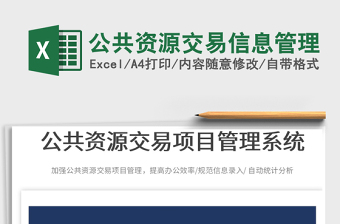 X

公共资源交易信息管理

Excel/A4打印/内容随意修改/自带格式

公共资源交易项目管理系统

加强公共资源交易项目管理，提高办公效率/规范信息录入/自动统计分析